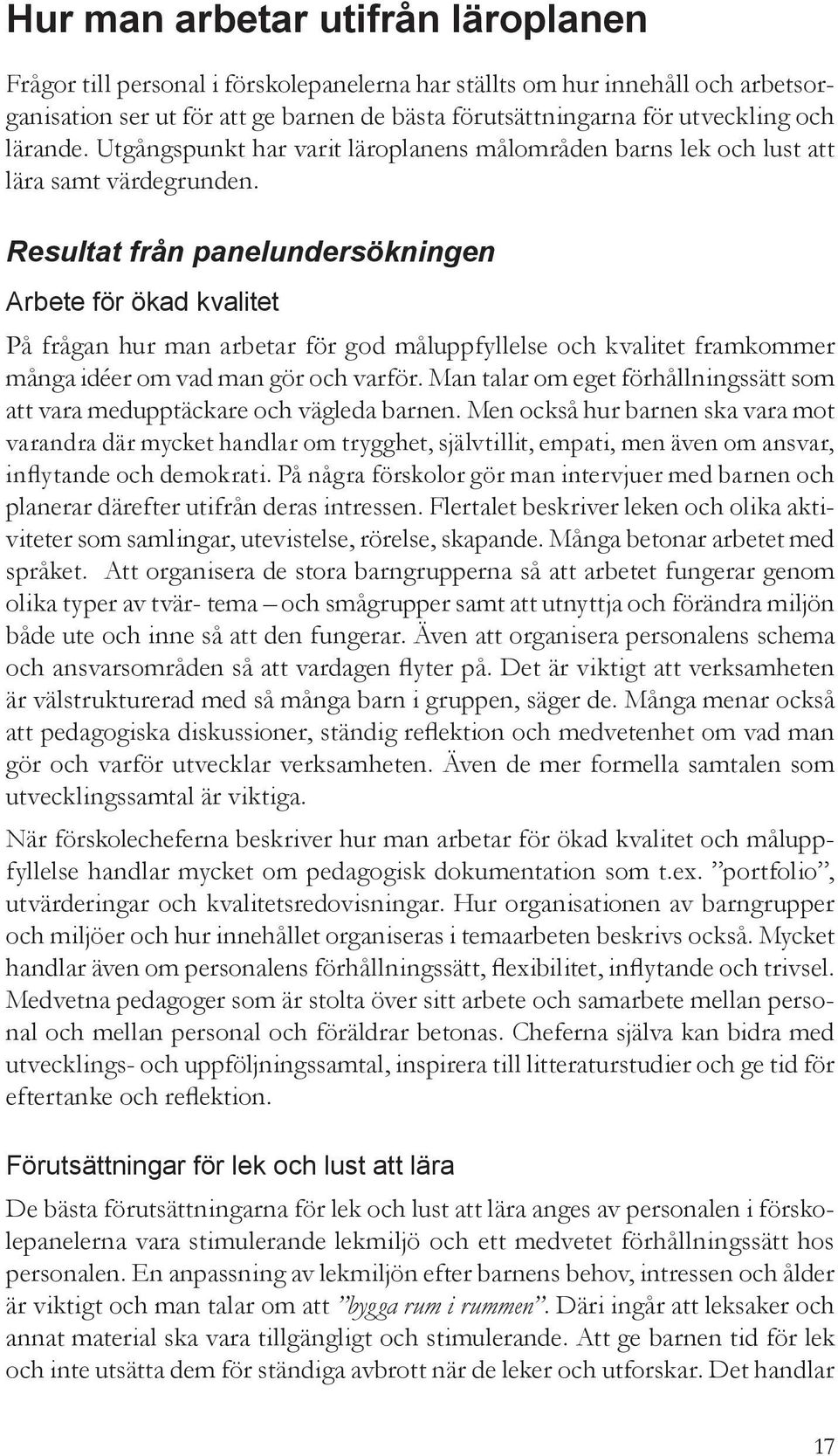 Hur man arbetar utifrån läroplanen

Frågor till personal i förskolepanelerna har ställts om hur innehåll och arbetsorganisation ser ut för att ge barnen de bästa förutsättningarna för utveckling och lärande. Utgångspunkt har varit läroplanens målområden barns lek och lust att lära samt värdegrunden.

Resultat från panelundersökningen

Arbete för ökad kvalitet

På frågan hur man arbetar för god måluppfyllelse och kvalitet framkommer många idéer om vad man gör och varför. Man talar om eget förhållningssätt som att vara medupptäckare och vägleda barnen. Men också hur barnen ska vara mot varandra där mycket handlar om trygghet, självtillit, empati, men även om ansvar, inflytande och demokrati. På några förskolor gör man intervjuer med barnen och planerar därefter utifrån deras intressen. Flertalet beskriver leken och olika aktiviteter som samlingar, utevistelse, rörelse, skapande. Många betonar arbetet med språket. Att organisera de stora barngrupperna så att arbetet fungerar genom olika typer av tvär- tema – och smågrupper samt att utnyttja och förändra miljön både ute och inne så att den fungerar. Även att organisera personalens schema och ansvarsområden så att vardagen flyter på. Det är viktigt att verksamheten är välstrukturerad med så många barn i gruppen, säger de. Många menar också att pedagogiska diskussioner, ständig reflektion och medvetenhet om vad man gör och varför utvecklar verksamheten. Även de mer formella samtalen som utvecklingssamtal är viktiga.

När förskolecheferna beskriver hur man arbetar för ökad kvalitet och måluppfyllelse handlar mycket om pedagogisk dokumentation som t.ex. ”portfolio”, utvärderingar och kvalitetsredovisningar. Hur organisationen av barngrupper och miljöer och hur innehållet organiseras i temaarbeten beskrivs också. Mycket handlar även om personalens förhållningssätt, flexibilitet, inflytande och trivsel. Medvetna pedagoger som är stolta över sitt arbete och samarbete mellan personal och mellan personal och föräldrar betonas. Cheferna själva kan bidra med utvecklings- och uppföljningssamtal, inspirera till litteraturstudier och ge tid för eftertanke och reflektion.

Förutsättningar för lek och lust att lära

De bästa förutsättningarna för lek och lust att lära anges av personalen i förskolepanelerna vara stimulerande lekmiljö och ett medvetet förhållningssätt hos personalen. En anpassning av lekmiljön efter barnens behov, intressen och ålder är viktigt och man talar om att ”bygga rum i rummen”. Däri ingår att leksaker och annat material ska vara tillgängligt och stimulerande. Att ge barnen tid för lek och inte utsätta dem för ständiga avbrott när de leker och utforskar. Det handlar

17